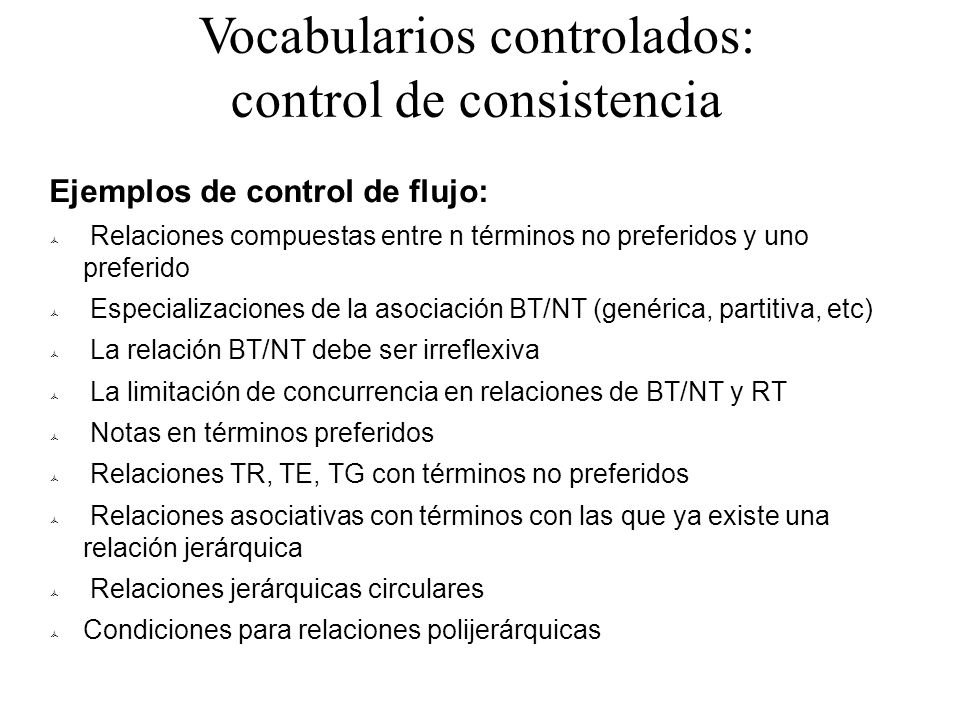 Vocabularios controlados: control de consistencia

Ejemplos de control de flujo:

Relaciones compuestas entre n términos no preferidos y uno preferido

Especializaciones de la asociación BT/NT (genérica, partitiva, etc)

La relación BT/NT debe ser irreflexiva

La limitación de concurrencia en relaciones de BT/NT y RT

Notas en términos preferidos

Relaciones TR, TE, TG con términos no preferidos

Relaciones asociativas con términos con las que ya existe una relación jerárquica

Relaciones jerárquicas circulares

Condiciones para relaciones polijerárquicas